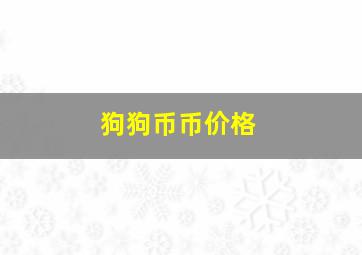 狗狗币币价格